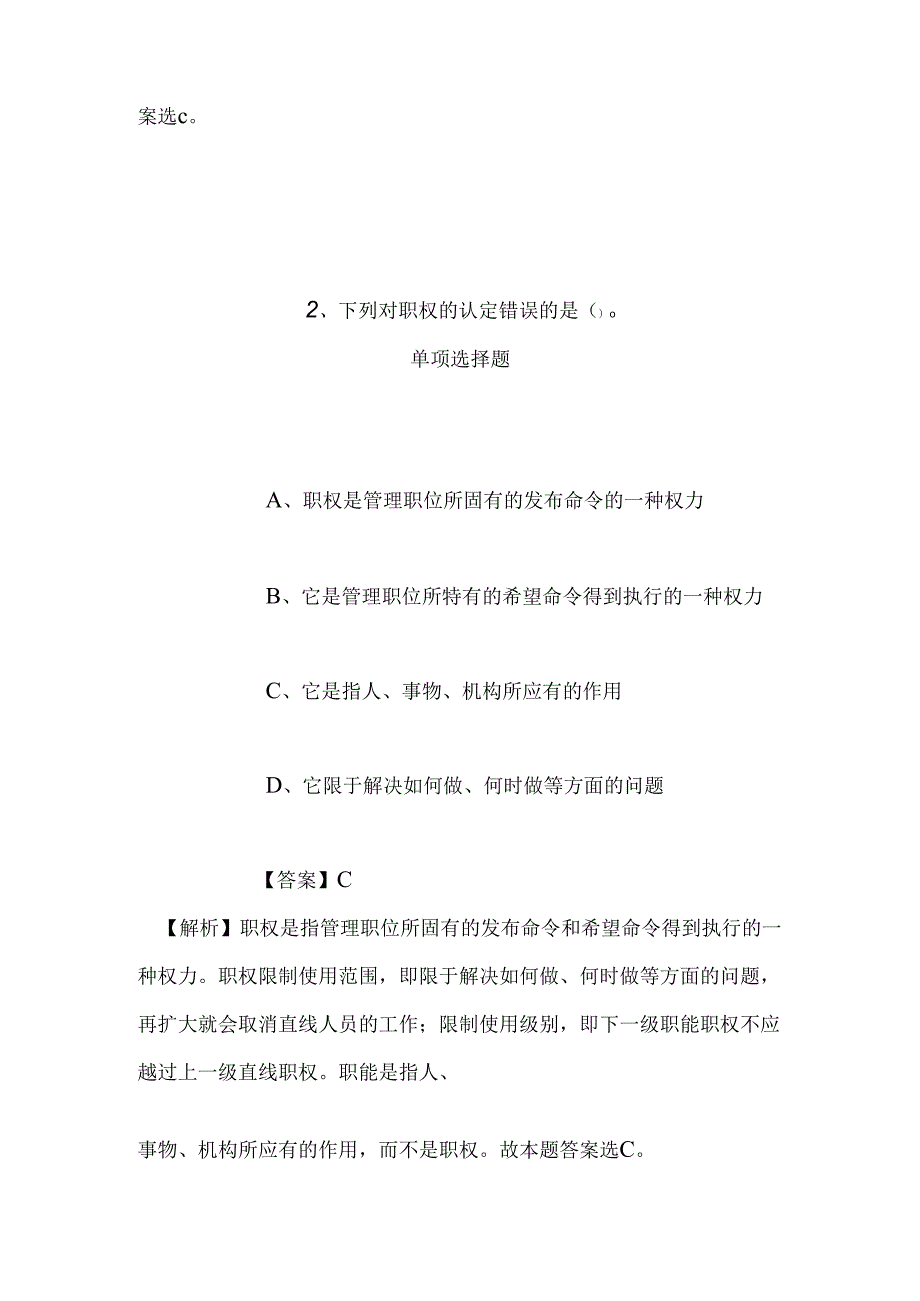 案选c。

2、下列对职权的认定错误的是()。

单项选择题

A、职权是管理职位所固有的发布命令的一种权力

B、它是管理职位所特有的希望命令得到执行的一种权力

C、它是指人、事物、机构所应有的作用

D、它限于解决如何做、何时做等方面的问题

【答案】C

【解析】职权是指管理职位所固有的发布命令和希望命令得到执行的一种权力。职权限制使用范围，即限于解决如何做、何时做等方面的问题，再扩大就会取消直线人员的工作；限制使用级别，即下一级职能职权不应越过上一级直线职权。职能是指人、

事物、机构所应有的作用，而不是职权。故本题答案选C。